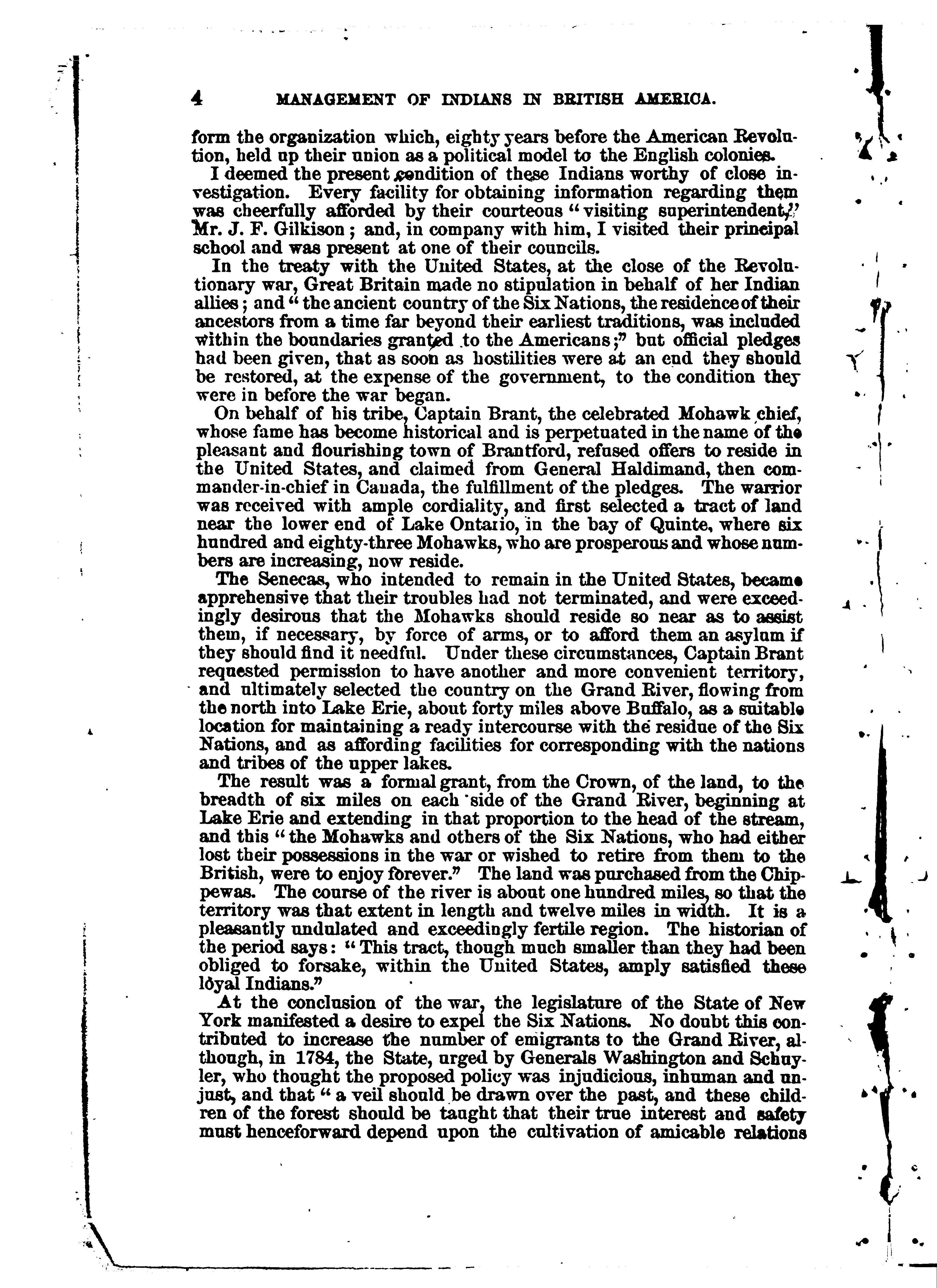 4 MANAGEMENT OF INDIANS IN BRITISH AMERICA.

form the organization which, eighty years before the American Revolution, held up their union as a political model to the English colonies.

I deemed the present condition of these Indians worthy of close investigation. Every facility for obtaining information regarding them was cheerfully afforded by their courteous "visiting superintendent," Mr. J. F. Gilkison; and, in company with him, I visited their principal school and was present at one of their councils.

In the treaty with the United States, at the close of the Revolutionary war, Great Britain made no stipulation in behalf of her Indian allies; and "the ancient country of the Six Nations, the residence of their ancestors from a time far beyond their earliest traditions, was included within the boundaries granted to the Americans;" but official pledges had been given, that as soon as hostilities were at an end they should be restored, at the expense of the government, to the condition they were in before the war began.

On behalf of his tribe, Captain Brant, the celebrated Mohawk chief, whose fame has become historical and is perpetuated in the name of the pleasant and flourishing town of Brantford, refused offers to reside in the United States, and claimed from General Haldimand, then commander-in-chief in Canada, the fulfillment of the pledges. The warrior was received with ample cordiality, and first selected a tract of land near the lower end of Lake Ontario, in the bay of Quinte, where six hundred and eighty-three Mohawks, who are prosperous and whose numbers are increasing, now reside.

The Senecas, who intended to remain in the United States, became apprehensive that their troubles had not terminated, and were exceedingly desirous that the Mohawks should reside so near as to assist them, if necessary, by force of arms, or to afford them an asylum if they should find it needful. Under these circumstances, Captain Brant requested permission to have another and more convenient territory, and ultimately selected the country on the Grand River, flowing from the north into Lake Erie, about forty miles above Buffalo, as a suitable location for maintaining a ready intercourse with the residue of the Six Nations, and as affording facilities for corresponding with the nations and tribes of the upper lakes.

The result was a formal grant, from the Crown, of the land, to the breadth of six miles on each side of the Grand River, beginning at Lake Erie and extending in that proportion to the head of the stream, and this "the Mohawks and others of the Six Nations, who had either lost their possessions in the war or wished to retire from them to the British, were to enjoy forever." The land was purchased from the Chippewas. The course of the river is about one hundred miles, so that the territory was that extent in length and twelve miles in width. It is a pleasantly undulated and exceedingly fertile region. The historian of the period says: "This tract, though much smaller than they had been obliged to forsake, within the United States, amply satisfied these loyal Indians."

At the conclusion of the war, the legislature of the State of New York manifested a desire to expel the Six Nations. No doubt this contributed to increase the number of emigrants to the Grand River, although, in 1784, the State, urged by Generals Washington and Schuyler, who thought the proposed policy was injudicious, inhuman and unjust, and that "a veil should be drawn over the past, and these children of the forest should be taught that their true interest and safety must henceforward depend upon the cultivation of amicable relations